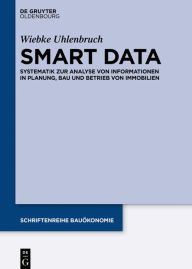 DE GRUYTER
OLDENBOURG

Wiebke Uhlenbruch

SMART DATA

SYSTEMATIK ZUR ANALYSE VON INFORMATIONEN IN PLANUNG, BAU UND BETRIEB VON IMMOBILIEN

SCHRIFTENREIHE BAUÖKONOMIE

DE
G